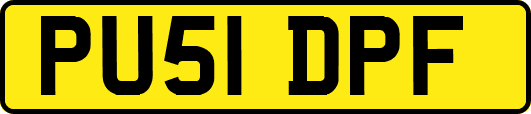 PU51 DPF